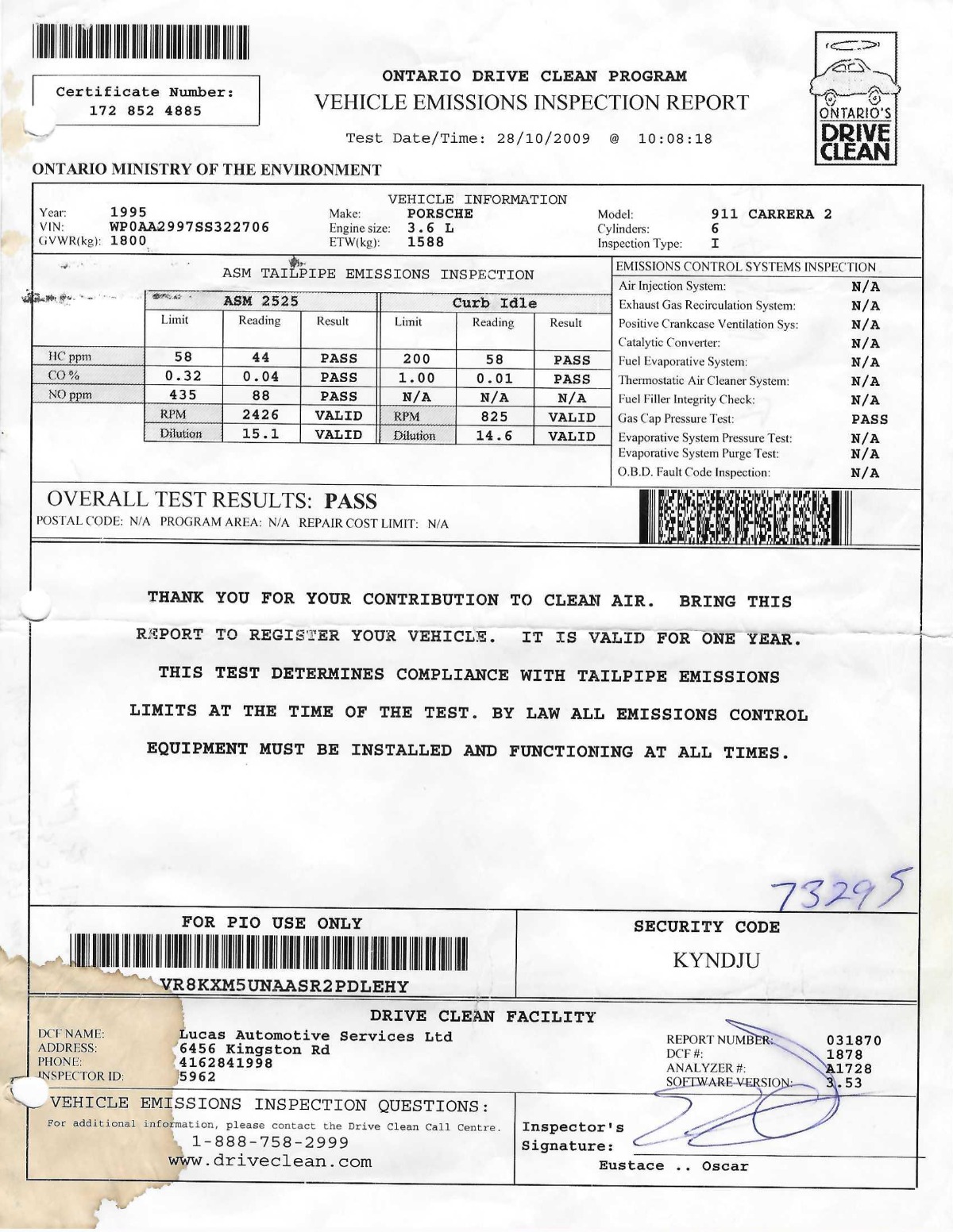 Certificate Number:
172 852 4885

ONTARIO DRIVE CLEAN PROGRAM
VEHICLE EMISSIONS INSPECTION REPORT

Test Date/Time: 28/10/2009 @ 10:08:18

ONTARIO'S DRIVE CLEAN

ONTARIO MINISTRY OF THE ENVIRONMENT

VEHICLE INFORMATION

Year: 1995
VIN: WP0AA2997SS322706
GVWR(kg): 1800
Make: PORSCHE
Engine size: 3.6 L
ETW(kg): 1588
Model: 911 CARRERA 2
Cylinders: 6
Inspection Type: I

ASM TAILPIPE EMISSIONS INSPECTION

| | ASM 2525 | | | Curb Idle | | |
|---|---|---|---|---|---|---|
| | Limit | Reading | Result | Limit | Reading | Result |
| HC ppm | 58 | 44 | PASS | 200 | 58 | PASS |
| CO % | 0.32 | 0.04 | PASS | 1.00 | 0.01 | PASS |
| NO ppm | 435 | 88 | PASS | N/A | N/A | N/A |
| | RPM | 2426 | VALID | RPM | 825 | VALID |
| | Dilution | 15.1 | VALID | Dilution | 14.6 | VALID |

EMISSIONS CONTROL SYSTEMS INSPECTION

| | |
|---|---|
| Air Injection System: | N/A |
| Exhaust Gas Recirculation System: | N/A |
| Positive Crankcase Ventilation Sys: | N/A |
| Catalytic Converter: | N/A |
| Fuel Evaporative System: | N/A |
| Thermostatic Air Cleaner System: | N/A |
| Fuel Filler Integrity Check: | N/A |
| Gas Cap Pressure Test: | PASS |
| Evaporative System Pressure Test: | N/A |
| Evaporative System Purge Test: | N/A |
| O.B.D. Fault Code Inspection: | N/A |

OVERALL TEST RESULTS: PASS
POSTAL CODE: N/A PROGRAM AREA: N/A REPAIR COST LIMIT: N/A

THANK YOU FOR YOUR CONTRIBUTION TO CLEAN AIR. BRING THIS REPORT TO REGISTER YOUR VEHICLE. IT IS VALID FOR ONE YEAR. THIS TEST DETERMINES COMPLIANCE WITH TAILPIPE EMISSIONS LIMITS AT THE TIME OF THE TEST. BY LAW ALL EMISSIONS CONTROL EQUIPMENT MUST BE INSTALLED AND FUNCTIONING AT ALL TIMES.

73295

FOR PIO USE ONLY
VR8KXM5UNAASR2PDLEHY

SECURITY CODE
KYNDJU

DRIVE CLEAN FACILITY

DCF NAME: Lucas Automotive Services Ltd
ADDRESS: 6456 Kingston Rd
PHONE: 4162841998
INSPECTOR ID: 5962

REPORT NUMBER: 031870
DCF #: 1878
ANALYZER #: A1728
SOFTWARE VERSION: 3.53

VEHICLE EMISSIONS INSPECTION QUESTIONS:
For additional information, please contact the Drive Clean Call Centre.
1-888-758-2999
www.driveclean.com

Inspector's Signature:
Eustace .. Oscar